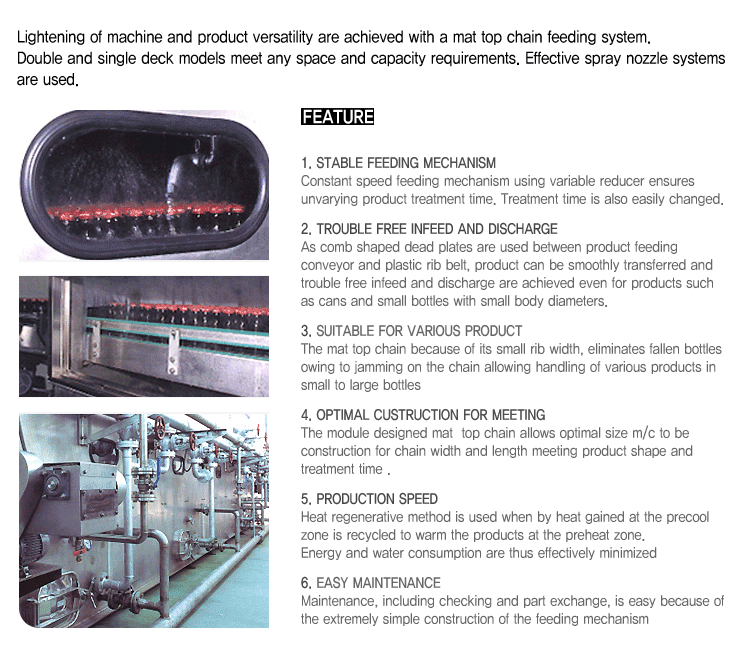 Lightening of machine and product versatility are achieved with a mat top chain feeding system. Double and single deck models meet any space and capacity requirements. Effective spray nozzle systems are used.

FEATURE

1. STABLE FEEDING MECHANISM
Constant speed feeding mechanism using variable reducer ensures unvarying product treatment time. Treatment time is also easily changed.

2. TROUBLE FREE INFEED AND DISCHARGE
As comb shaped dead plates are used between product feeding conveyor and plastic rib belt, product can be smoothly transferred and trouble free infeed and discharge are achieved even for products such as cans and small bottles with small body diameters.

3. SUITABLE FOR VARIOUS PRODUCT
The mat top chain because of its small rib width, eliminates fallen bottles owing to jamming on the chain allowing handling of various products in small to large bottles

4. OPTIMAL CUSTRUCTION FOR MEETING
The module designed mat top chain allows optimal size m/c to be construction for chain width and length meeting product shape and treatment time .

5. PRODUCTION SPEED
Heat regenerative method is used when by heat gained at the precool zone is recycled to warm the products at the preheat zone.
Energy and water consumption are thus effectively minimized

6. EASY MAINTENANCE
Maintenance, including checking and part exchange, is easy because of the extremely simple construction of the feeding mechanism